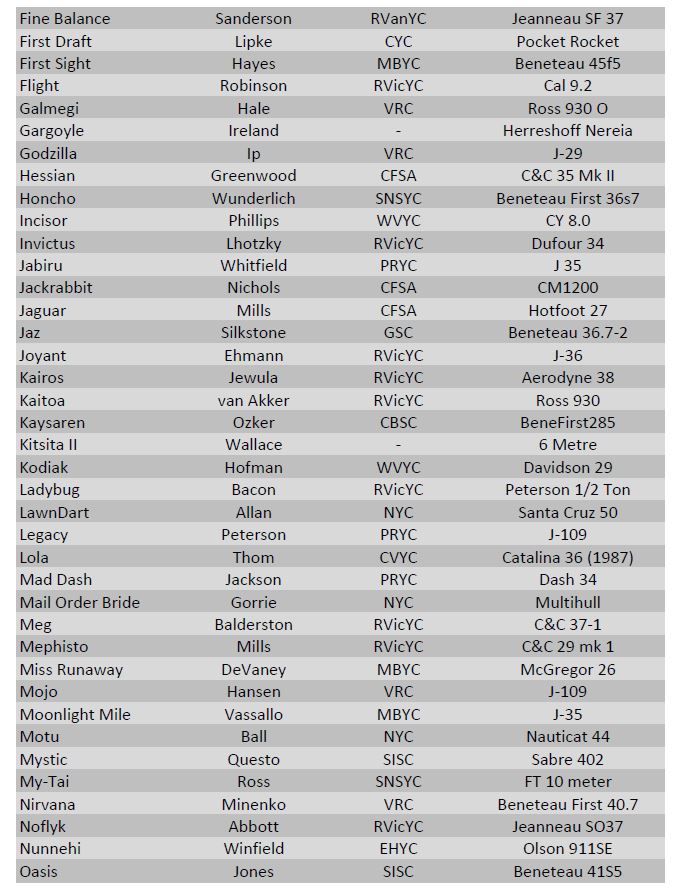 | | | | |
|---|---|---|---|
| Fine Balance | Sanderson | RVanYC | Jeanneau SF 37 |
| First Draft | Lipke | CYC | Pocket Rocket |
| First Sight | Hayes | MBYC | Beneteau 45f5 |
| Flight | Robinson | RVicYC | Cal 9.2 |
| Galmegi | Hale | VRC | Ross 930 O |
| Gargoyle | Ireland | - | Herreshoff Nereia |
| Godzilla | Ip | VRC | J-29 |
| Hessian | Greenwood | CFSA | C&C 35 Mk II |
| Honcho | Wunderlich | SNSYC | Beneteau First 36s7 |
| Incisor | Phillips | WVYC | CY 8.0 |
| Invictus | Lhotzky | RVicYC | Dufour 34 |
| Jabiru | Whitfield | PRYC | J 35 |
| Jackrabbit | Nichols | CFSA | CM1200 |
| Jaguar | Mills | CFSA | Hotfoot 27 |
| Jaz | Silkstone | GSC | Beneteau 36.7-2 |
| Joyant | Ehmann | RVicYC | J-36 |
| Kairos | Jewula | RVicYC | Aerodyne 38 |
| Kaitoa | van Akker | RVicYC | Ross 930 |
| Kaysaren | Ozker | CBSC | BeneFirst285 |
| Kitsita II | Wallace | - | 6 Metre |
| Kodiak | Hofman | WVYC | Davidson 29 |
| Ladybug | Bacon | RVicYC | Peterson 1/2 Ton |
| LawnDart | Allan | NYC | Santa Cruz 50 |
| Legacy | Peterson | PRYC | J-109 |
| Lola | Thom | CVYC | Catalina 36 (1987) |
| Mad Dash | Jackson | PRYC | Dash 34 |
| Mail Order Bride | Gorrie | NYC | Multihull |
| Meg | Balderston | RVicYC | C&C 37-1 |
| Mephisto | Mills | RVicYC | C&C 29 mk 1 |
| Miss Runaway | DeVaney | MBYC | McGregor 26 |
| Mojo | Hansen | VRC | J-109 |
| Moonlight Mile | Vassallo | MBYC | J-35 |
| Motu | Ball | NYC | Nauticat 44 |
| Mystic | Questo | SISC | Sabre 402 |
| My-Tai | Ross | SNSYC | FT 10 meter |
| Nirvana | Minenko | VRC | Beneteau First 40.7 |
| Noflyk | Abbott | RVicYC | Jeanneau SO37 |
| Nunnehi | Winfield | EHYC | Olson 911SE |
| Oasis | Jones | SISC | Beneteau 41S5 |